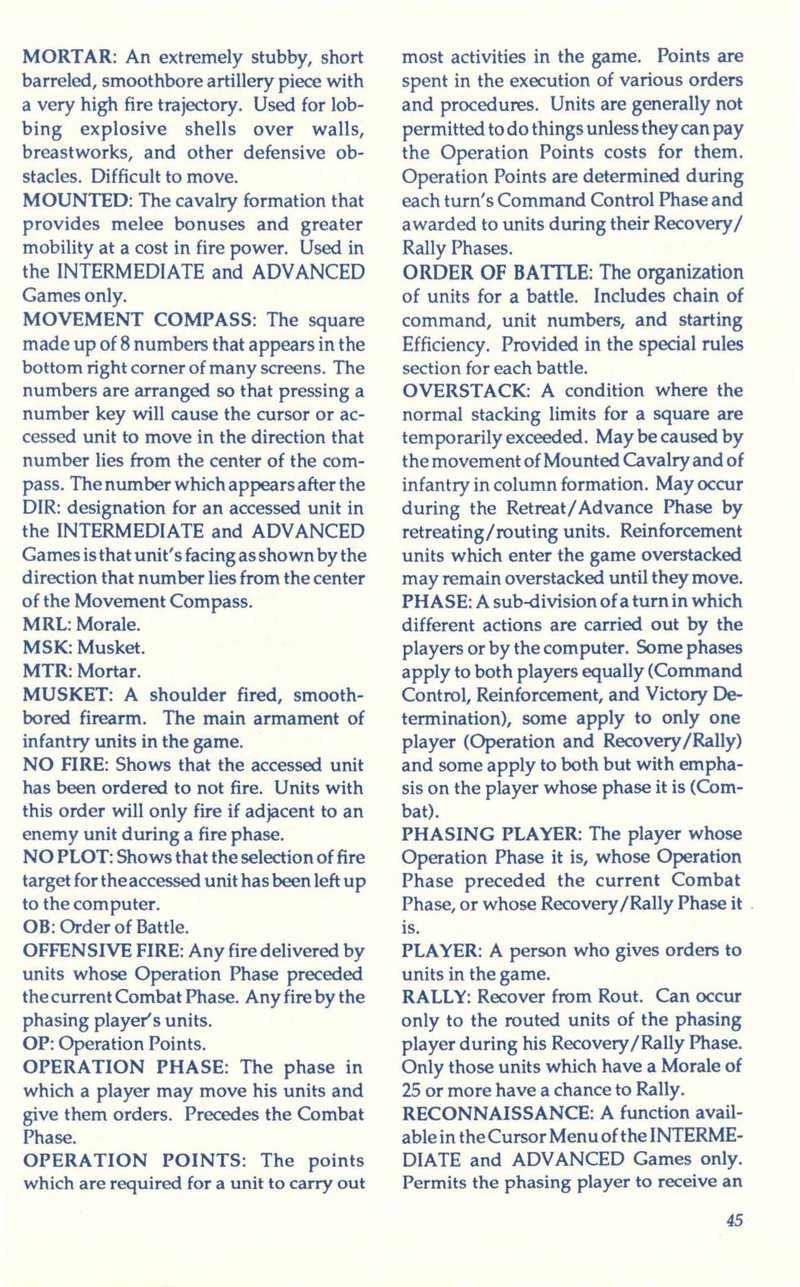 MORTAR: An extremely stubby, short barreled, smoothbore artillery piece with a very high fire trajectory. Used for lobbing explosive shells over walls, breastworks, and other defensive obstacles. Difficult to move.

MOUNTED: The cavalry formation that provides melee bonuses and greater mobility at a cost in fire power. Used in the INTERMEDIATE and ADVANCED Games only.

MOVEMENT COMPASS: The square made up of 8 numbers that appears in the bottom right corner of many screens. The numbers are arranged so that pressing a number key will cause the cursor or accessed unit to move in the direction that number lies from the center of the compass. The number which appears after the DIR: designation for an accessed unit in the INTERMEDIATE and ADVANCED Games is that unit's facing as shown by the direction that number lies from the center of the Movement Compass.

MRL: Morale.

MSK: Musket.

MTR: Mortar.

MUSKET: A shoulder fired, smoothbored firearm. The main armament of infantry units in the game.

NO FIRE: Shows that the accessed unit has been ordered to not fire. Units with this order will only fire if adjacent to an enemy unit during a fire phase.

NO PLOT: Shows that the selection of fire target for the accessed unit has been left up to the computer.

OB: Order of Battle.

OFFENSIVE FIRE: Any fire delivered by units whose Operation Phase preceded the current Combat Phase. Any fire by the phasing player's units.

OP: Operation Points.

OPERATION PHASE: The phase in which a player may move his units and give them orders. Precedes the Combat Phase.

OPERATION POINTS: The points which are required for a unit to carry out most activities in the game. Points are spent in the execution of various orders and procedures. Units are generally not permitted to do things unless they can pay the Operation Points costs for them. Operation Points are determined during each turn's Command Control Phase and awarded to units during their Recovery/Rally Phases.

ORDER OF BATTLE: The organization of units for a battle. Includes chain of command, unit numbers, and starting Efficiency. Provided in the special rules section for each battle.

OVERSTACK: A condition where the normal stacking limits for a square are temporarily exceeded. May be caused by the movement of Mounted Cavalry and of infantry in column formation. May occur during the Retreat/Advance Phase by retreating/routing units. Reinforcement units which enter the game overstacked may remain overstacked until they move.

PHASE: A sub-division of a turn in which different actions are carried out by the players or by the computer. Some phases apply to both players equally (Command Control, Reinforcement, and Victory Determination), some apply to only one player (Operation and Recovery/Rally) and some apply to both but with emphasis on the player whose phase it is (Combat).

PHASING PLAYER: The player whose Operation Phase it is, whose Operation Phase preceded the current Combat Phase, or whose Recovery/Rally Phase it is.

PLAYER: A person who gives orders to units in the game.

RALLY: Recover from Rout. Can occur only to the routed units of the phasing player during his Recovery/Rally Phase. Only those units which have a Morale of 25 or more have a chance to Rally.

RECONNAISSANCE: A function available in the Cursor Menu of the INTERMEDIATE and ADVANCED Games only. Permits the phasing player to receive an

45